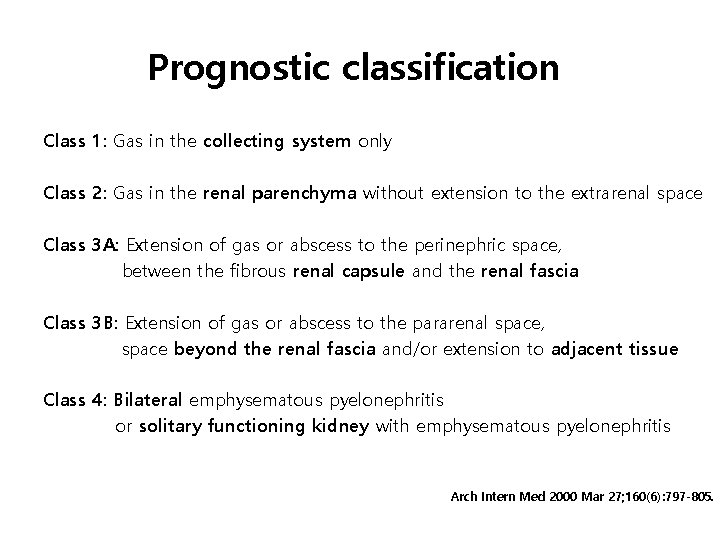 Prognostic classification

Class 1: Gas in the collecting system only

Class 2: Gas in the renal parenchyma without extension to the extrarenal space

Class 3A: Extension of gas or abscess to the perinephric space, between the fibrous renal capsule and the renal fascia

Class 3B: Extension of gas or abscess to the pararenal space, space beyond the renal fascia and/or extension to adjacent tissue

Class 4: Bilateral emphysematous pyelonephritis or solitary functioning kidney with emphysematous pyelonephritis

Arch Intern Med 2000 Mar 27;160(6):797-805.